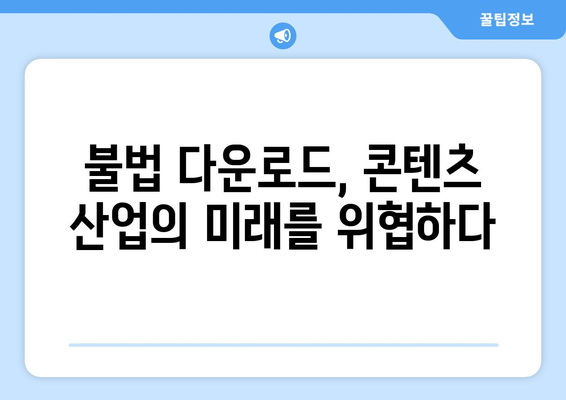 꿀팁정보

불법 다운로드, 콘텐츠 산업의 미래를 위협하다